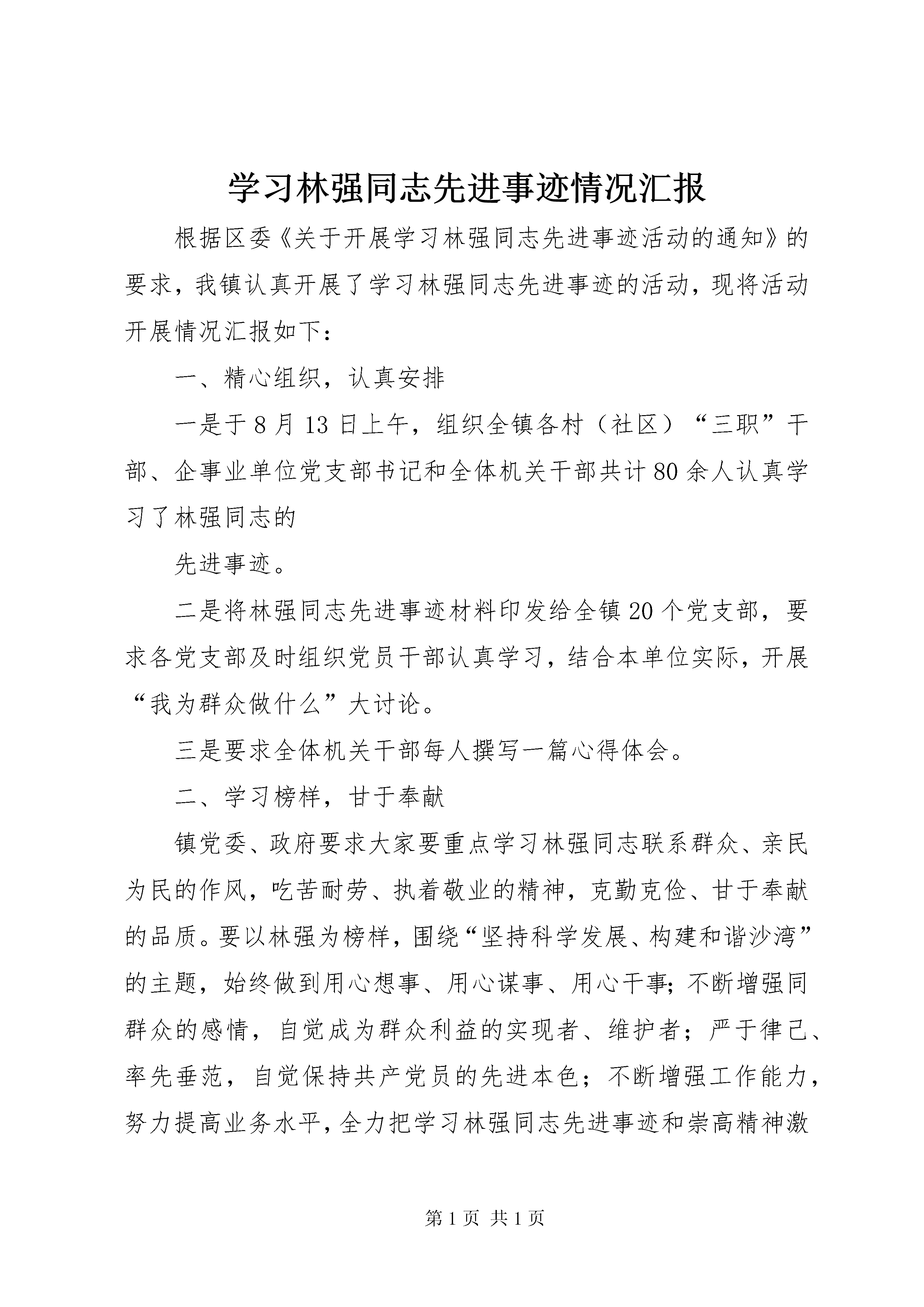 学习林强同志先进事迹情况汇报

根据区委《关于开展学习林强同志先进事迹活动的通知》的要求，我镇认真开展了学习林强同志先进事迹的活动，现将活动开展情况汇报如下：

一、精心组织，认真安排

一是于8月13日上午，组织全镇各村（社区）“三职”干部、企事业单位党支部书记和全体机关干部共计80余人认真学习了林强同志的

先进事迹。

二是将林强同志先进事迹材料印发给全镇20个党支部，要求各党支部及时组织党员干部认真学习，结合本单位实际，开展“我为群众做什么”大讨论。

三是要求全体机关干部每人撰写一篇心得体会。

二、学习榜样，甘于奉献

镇党委、政府要求大家要重点学习林强同志联系群众、亲民为民的作风，吃苦耐劳、执着敬业的精神，克勤克俭、甘于奉献的品质。要以林强为榜样，围绕“坚持科学发展、构建和谐沙湾”的主题，始终做到用心想事、用心谋事、用心干事;不断增强同群众的感情，自觉成为群众利益的实现者、维护者；严于律己、率先垂范，自觉保持共产党员的先进本色；不断增强工作能力，努力提高业务水平，全力把学习林强同志先进事迹和崇高精神激

第1页 共1页